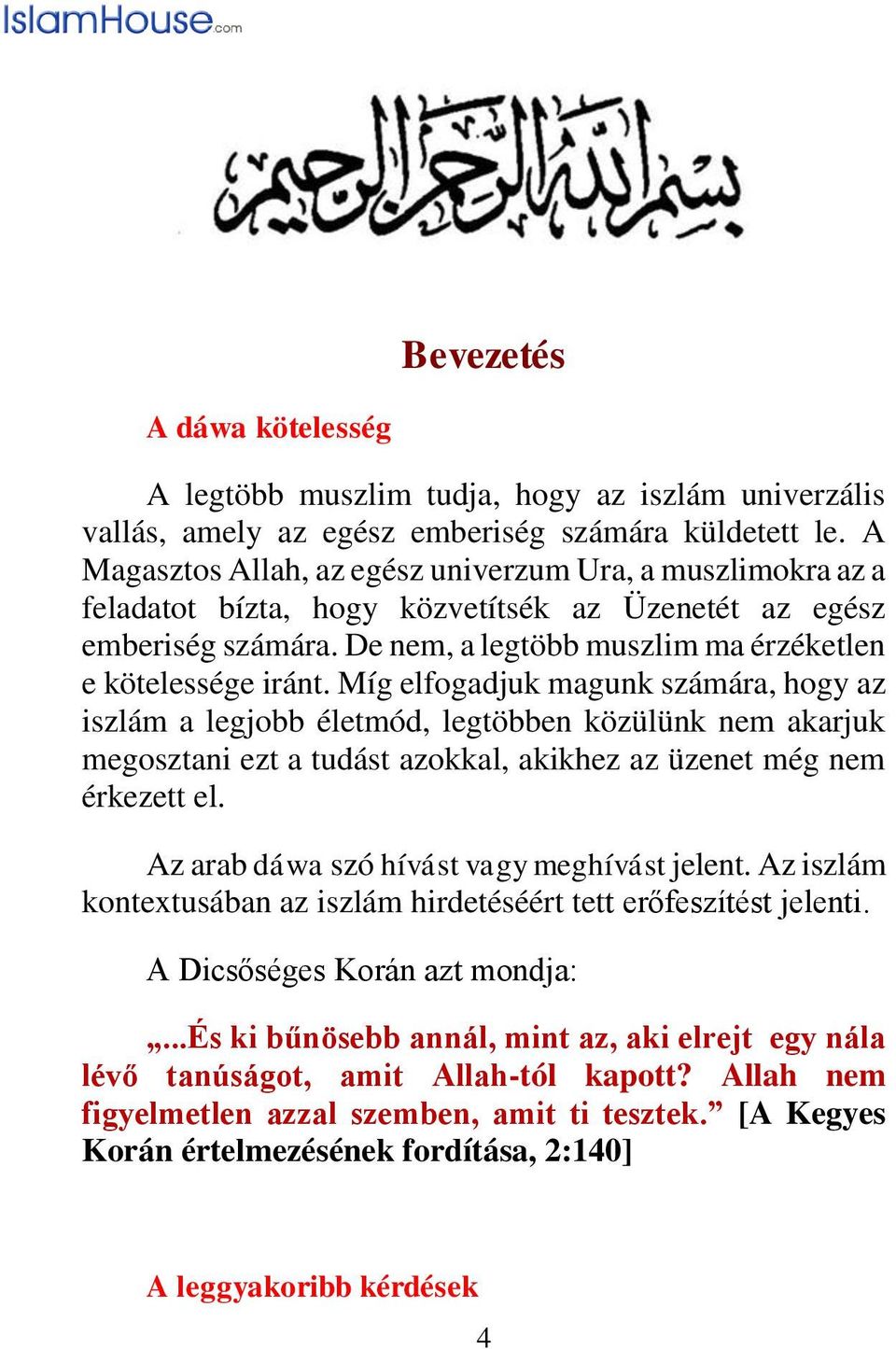 IslamHouse.com

بسم الله الرحمن الرحيم

Bevezetés

A dáwa kötelesség

A legtöbb muszlim tudja, hogy az iszlám univerzális vallás, amely az egész emberiség számára küldetett le. A Magasztos Allah, az egész univerzum Ura, a muszlimokra az a feladatot bízta, hogy közvetítsék az Üzenetét az egész emberiség számára. De nem, a legtöbb muszlim ma érzéketlen e kötelessége iránt. Míg elfogadjuk magunk számára, hogy az iszlám a legjobb életmód, legtöbben közülünk nem akarjuk megosztani ezt a tudást azokkal, akikhez az üzenet még nem érkezett el.

Az arab dáwa szó hívást vagy meghívást jelent. Az iszlám kontextusában az iszlám hirdetéséért tett erőfeszítést jelenti.

A Dicsőséges Korán azt mondja:

„...És ki bűnösebb annál, mint az, aki elrejt egy nála lévő tanúságot, amit Allah-tól kapott? Allah nem figyelmetlen azzal szemben, amit ti tesztek.” [A Kegyes Korán értelmezésének fordítása, 2:140]

A leggyakoribb kérdések

4